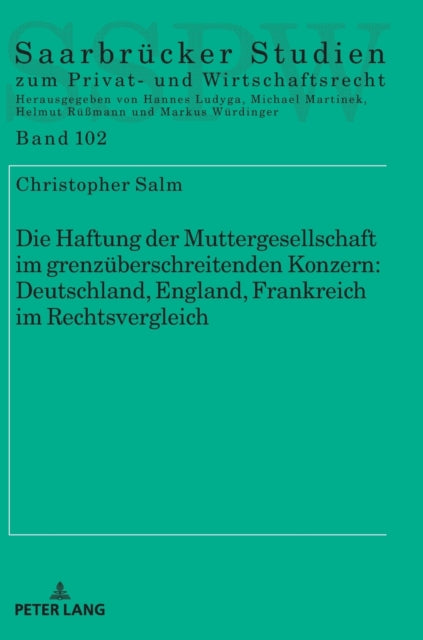 SSPW

Saarbrücker Studien
zum Privat- und Wirtschaftsrecht
Herausgegeben von Hannes Ludyga, Michael Martinek, Helmut Rüßmann und Markus Würdinger

Band 102

Christopher Salm

Die Haftung der Muttergesellschaft im grenzüberschreitenden Konzern: Deutschland, England, Frankreich im Rechtsvergleich

PETER LANG